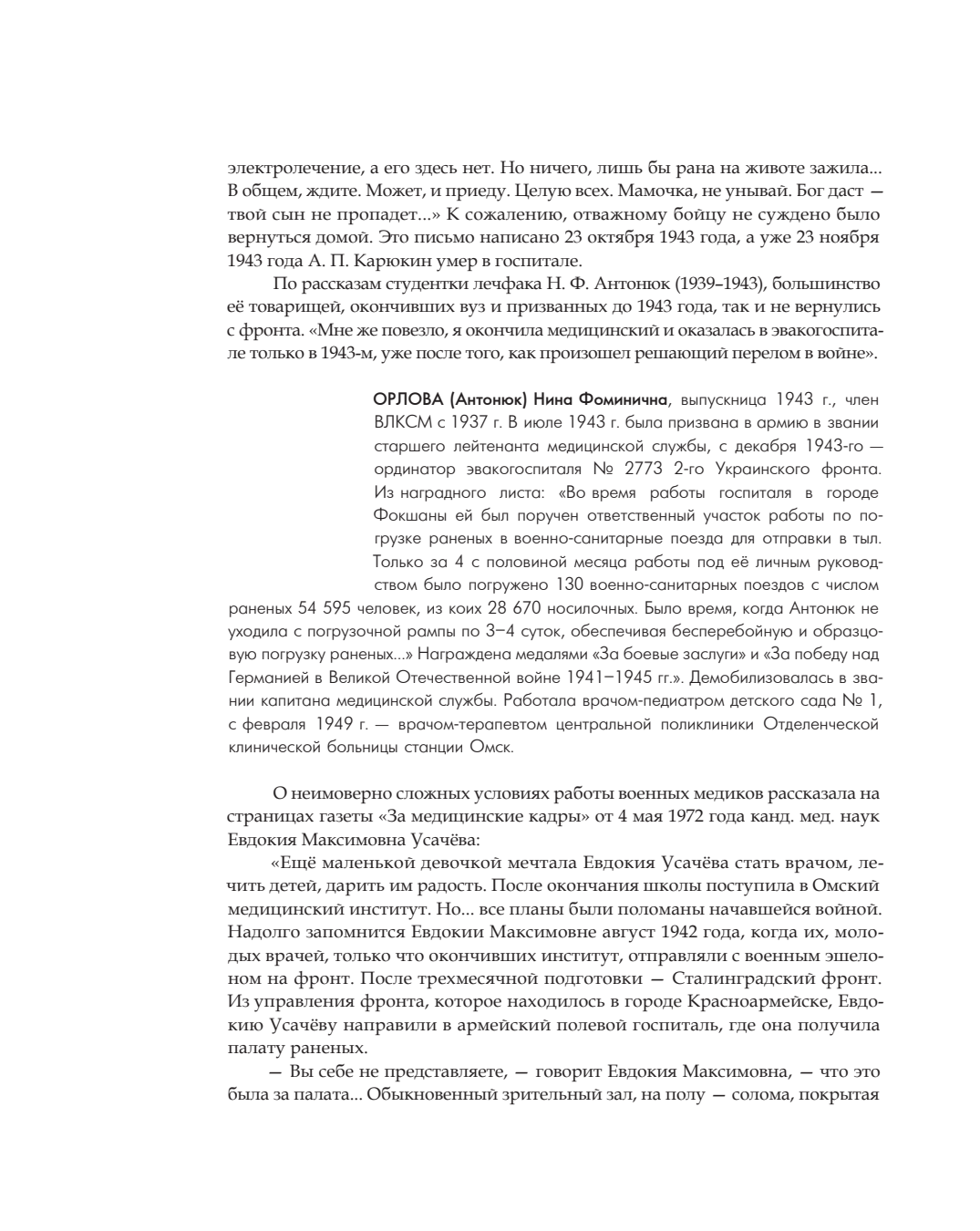 электролечение, а его здесь нет. Но ничего, лишь бы рана на животе зажила... В общем, ждите. Может, и приеду. Целую всех. Мамочка, не унывай. Бог даст — твой сын не пропадет...» К сожалению, отважному бойцу не суждено было вернуться домой. Это письмо написано 23 октября 1943 года, а уже 23 ноября 1943 года А. П. Карюкин умер в госпитале.

По рассказам студентки лечфака Н. Ф. Антонюк (1939–1943), большинство её товарищей, окончивших вуз и призванных до 1943 года, так и не вернулись с фронта. «Мне же повезло, я окончила медицинский и оказалась в эвакогоспитале только в 1943-м, уже после того, как произошел решающий перелом в войне».

ОРЛОВА (Антонюк) Нина Фоминична, выпускница 1943 г., член ВЛКСМ с 1937 г. В июле 1943 г. была призвана в армию в звании старшего лейтенанта медицинской службы, с декабря 1943-го — ординатор эвакогоспиталя № 2773 2-го Украинского фронта. Из наградного листа: «Во время работы госпиталя в городе Фокшаны ей был поручен ответственный участок работы по погрузке раненых в военно-санитарные поезда для отправки в тыл. Только за 4 с половиной месяца работы под её личным руководством было погружено 130 военно-санитарных поездов с числом раненых 54 595 человек, из коих 28 670 носилочных. Было время, когда Антонюк не уходила с погрузочной рампы по 3–4 суток, обеспечивая бесперебойную и образцовую погрузку раненых...» Награждена медалями «За боевые заслуги» и «За победу над Германией в Великой Отечественной войне 1941–1945 гг.». Демобилизовалась в звании капитана медицинской службы. Работала врачом-педиатром детского сада № 1, с февраля 1949 г. — врачом-терапевтом центральной поликлиники Отделенческой клинической больницы станции Омск.

О неимоверно сложных условиях работы военных медиков рассказала на страницах газеты «За медицинские кадры» от 4 мая 1972 года канд. мед. наук Евдокия Максимовна Усачёва:

«Ещё маленькой девочкой мечтала Евдокия Усачёва стать врачом, лечить детей, дарить им радость. После окончания школы поступила в Омский медицинский институт. Но... все планы были поломаны начавшейся войной. Надолго запомнится Евдокии Максимовне август 1942 года, когда их, молодых врачей, только что окончивших институт, отправляли с военным эшелоном на фронт. После трехмесячной подготовки — Сталинградский фронт. Из управления фронта, которое находилось в городе Красноармейске, Евдокию Усачёву направили в армейский полевой госпиталь, где она получила палату раненых.

— Вы себе не представляете, — говорит Евдокия Максимовна, — что это была за палата... Обыкновенный зрительный зал, на полу — солома, покрытая